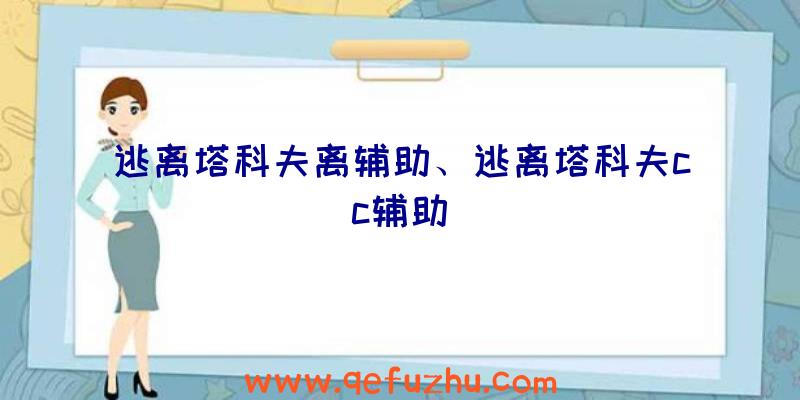 逃离塔科夫离辅助、逃离塔科夫cc辅助

www.qefuzhu.com